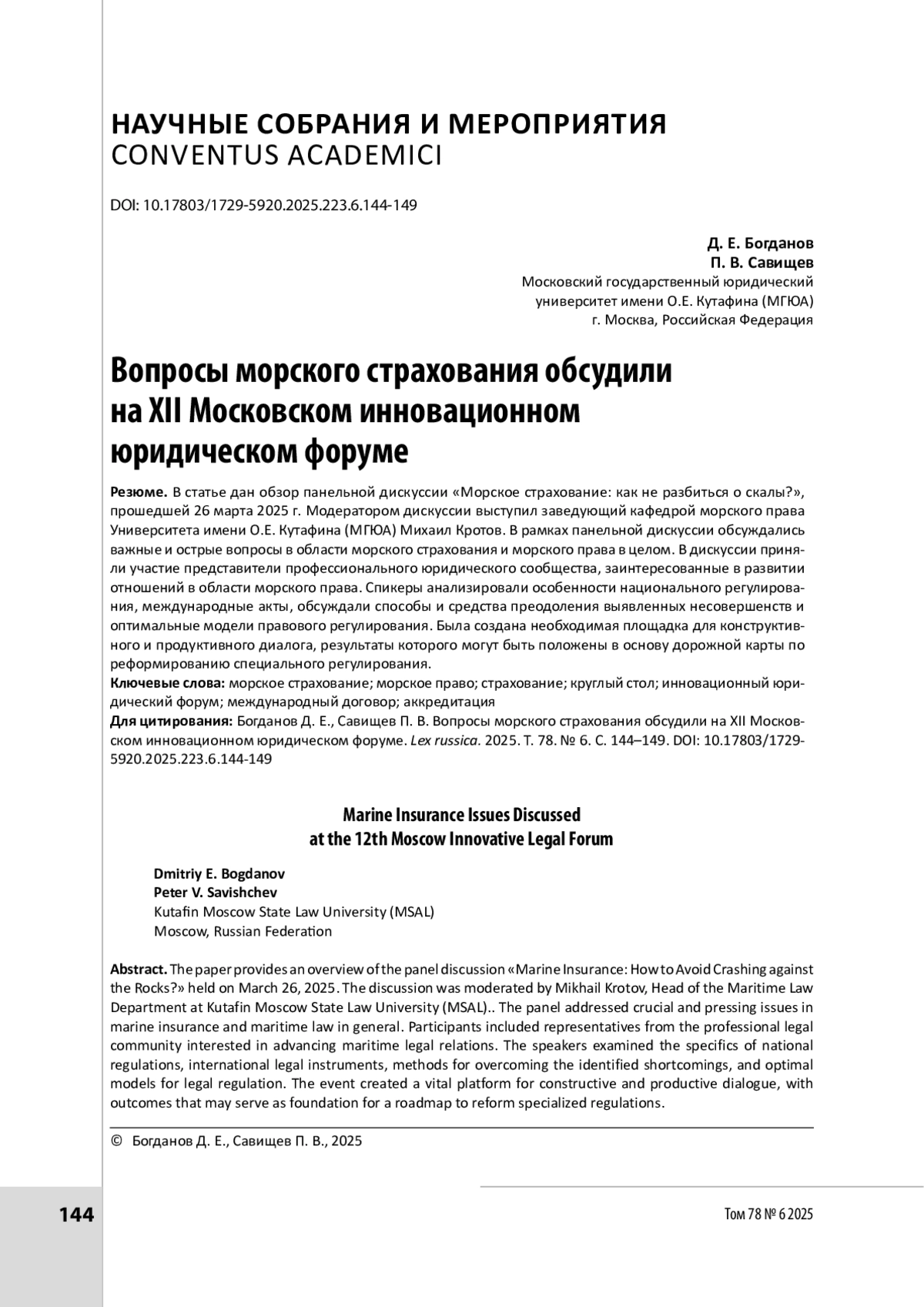 НАУЧНЫЕ СОБРАНИЯ И МЕРОПРИЯТИЯ
CONVENTUS ACADEMICI

DOI: 10.17803/1729-5920.2025.223.6.144-149

Д. Е. Богданов
П. В. Савищев
Московский государственный юридический университет имени О.Е. Кутафина (МГЮА)
г. Москва, Российская Федерация

Вопросы морского страхования обсудили на XII Московском инновационном юридическом форуме

Резюме. В статье дан обзор панельной дискуссии «Морское страхование: как не разбиться о скалы?», прошедшей 26 марта 2025 г. Модератором дискуссии выступил заведующий кафедрой морского права Университета имени О.Е. Кутафина (МГЮА) Михаил Кротов. В рамках панельной дискуссии обсуждались важные и острые вопросы в области морского страхования и морского права в целом. В дискуссии приняли участие представители профессионального юридического сообщества, заинтересованные в развитии отношений в области морского права. Спикеры анализировали особенности национального регулирования, международные акты, обсуждали способы и средства преодоления выявленных несовершенств и оптимальные модели правового регулирования. Была создана необходимая площадка для конструктивного и продуктивного диалога, результаты которого могут быть положены в основу дорожной карты по реформированию специального регулирования.
Ключевые слова: морское страхование; морское право; страхование; круглый стол; инновационный юридический форум; международный договор; аккредитация
Для цитирования: Богданов Д. Е., Савищев П. В. Вопросы морского страхования обсудили на XII Московском инновационном юридическом форуме. Lex russica. 2025. Т. 78. № 6. С. 144–149. DOI: 10.17803/1729-5920.2025.223.6.144-149

Marine Insurance Issues Discussed at the 12th Moscow Innovative Legal Forum

Dmitriy E. Bogdanov
Peter V. Savishchev
Kutafin Moscow State Law University (MSAL)
Moscow, Russian Federation

Abstract. The paper provides an overview of the panel discussion «Marine Insurance: How to Avoid Crashing against the Rocks?» held on March 26, 2025. The discussion was moderated by Mikhail Krotov, Head of the Maritime Law Department at Kutafin Moscow State Law University (MSAL).. The panel addressed crucial and pressing issues in marine insurance and maritime law in general. Participants included representatives from the professional legal community interested in advancing maritime legal relations. The speakers examined the specifics of national regulations, international legal instruments, methods for overcoming the identified shortcomings, and optimal models for legal regulation. The event created a vital platform for constructive and productive dialogue, with outcomes that may serve as foundation for a roadmap to reform specialized regulations.

© Богданов Д. Е., Савищев П. В., 2025

144

Том 78 № 6 2025